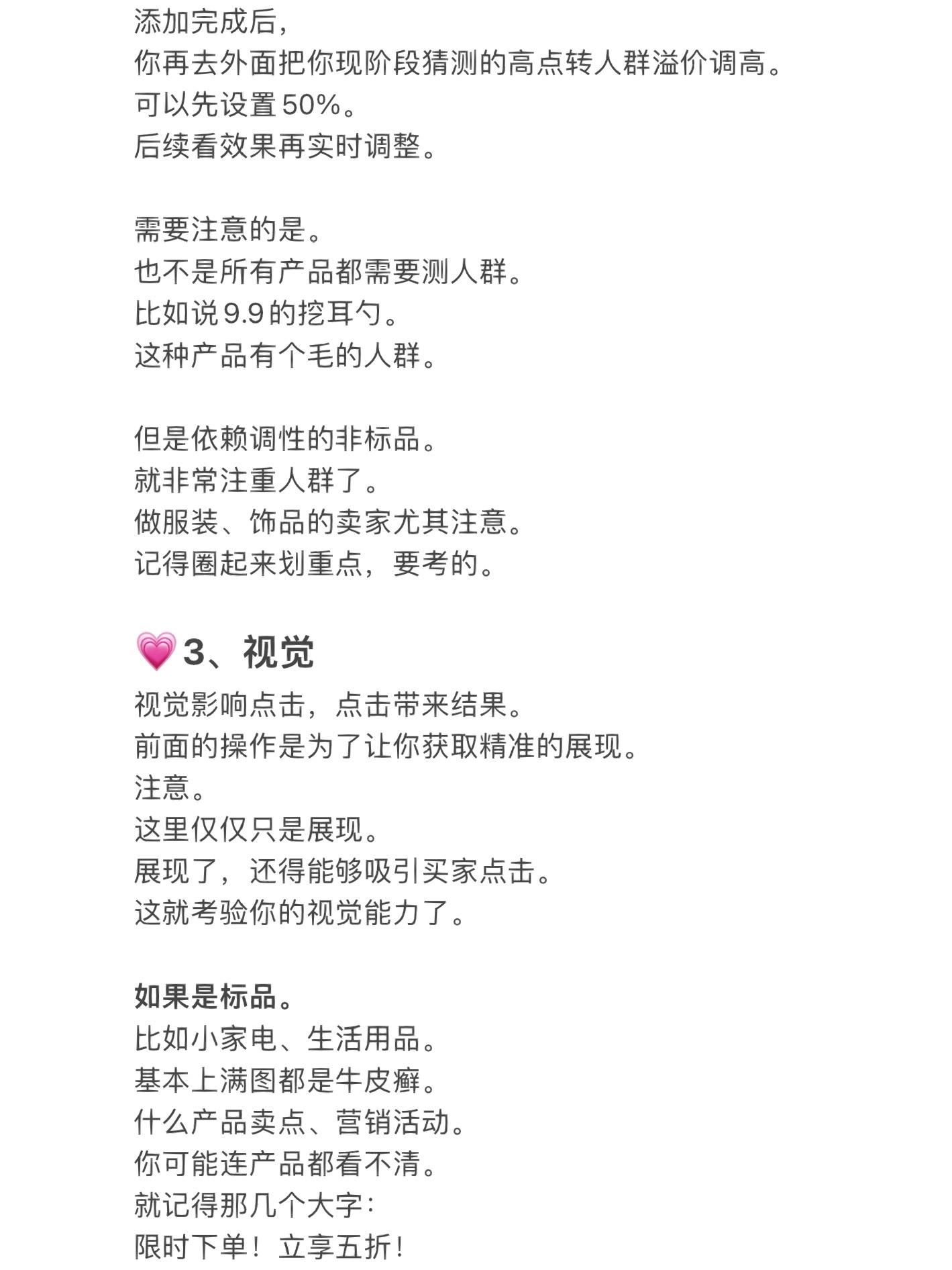 添加完成后，
你再去外面把你现阶段猜测的高点转人群溢价调高。
可以先设置50%。
后续看效果再实时调整。

需要注意的是。
也不是所有产品都需要测人群。
比如说9.9的挖耳勺。
这种产品有个毛的人群。

但是依赖调性的非标品。
就非常注重人群了。
做服装、饰品的卖家尤其注意。
记得圈起来划重点，要考的。

💗3、视觉
视觉影响点击，点击带来结果。
前面的操作是为了让你获取精准的展现。
注意。
这里仅仅只是展现。
展现了，还得能够吸引买家点击。
这就考验你的视觉能力了。

如果是标品。
比如小家电、生活用品。
基本上满图都是牛皮癣。
什么产品卖点、营销活动。
你可能连产品都看不清。
就记得那几个大字：
限时下单！立享五折！